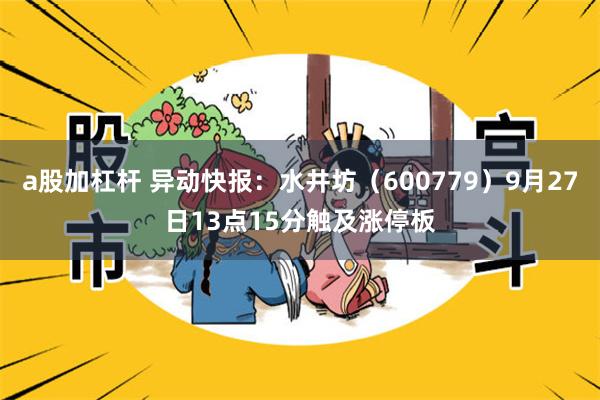 股市

宫斗

a股加杠杆 异动快报：水井坊（600779）9月27日13点15分触及涨停板